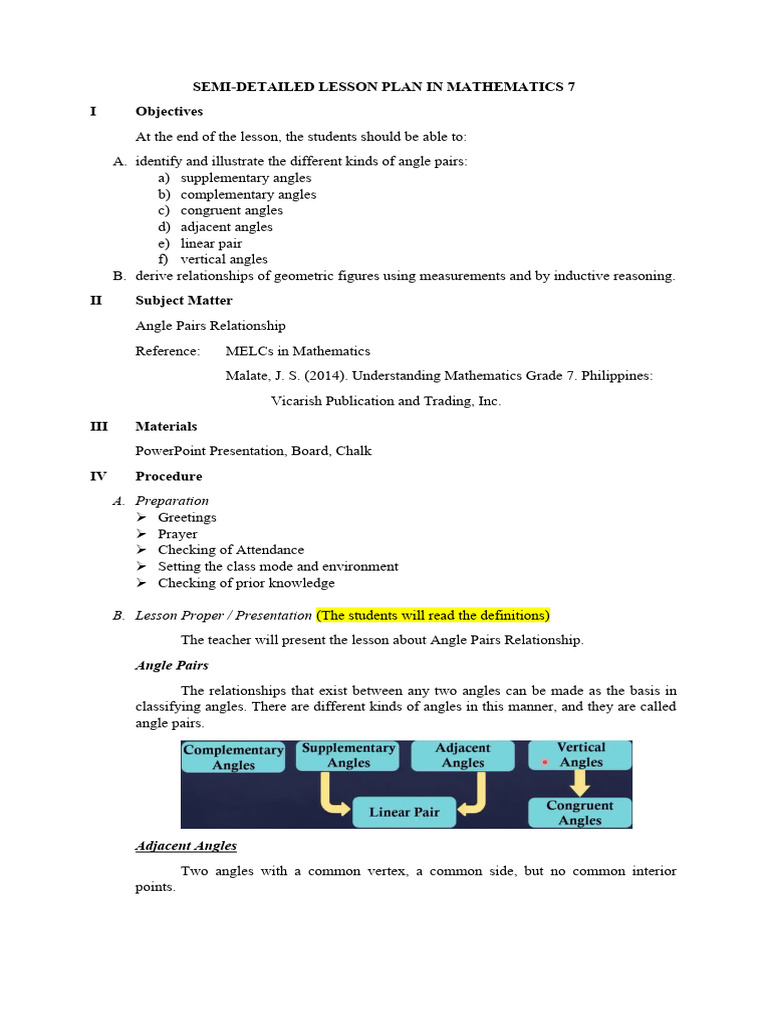 SEMI-DETAILED LESSON PLAN IN MATHEMATICS 7

I Objectives

At the end of the lesson, the students should be able to:

A. identify and illustrate the different kinds of angle pairs:
a) supplementary angles
b) complementary angles
c) congruent angles
d) adjacent angles
e) linear pair
f) vertical angles

B. derive relationships of geometric figures using measurements and by inductive reasoning.

II Subject Matter

Angle Pairs Relationship

Reference: MELCs in Mathematics

Malate, J. S. (2014). Understanding Mathematics Grade 7. Philippines: Vicarish Publication and Trading, Inc.

III Materials

PowerPoint Presentation, Board, Chalk

IV Procedure

A. Preparation
➢ Greetings
➢ Prayer
➢ Checking of Attendance
➢ Setting the class mode and environment
➢ Checking of prior knowledge

B. Lesson Proper / Presentation (The students will read the definitions)

The teacher will present the lesson about Angle Pairs Relationship.

Angle Pairs

The relationships that exist between any two angles can be made as the basis in classifying angles. There are different kinds of angles in this manner, and they are called angle pairs.

Complementary Angles
Supplementary Angles
Adjacent Angles
Vertical Angles
Linear Pair
Congruent Angles

Adjacent Angles

Two angles with a common vertex, a common side, but no common interior points.